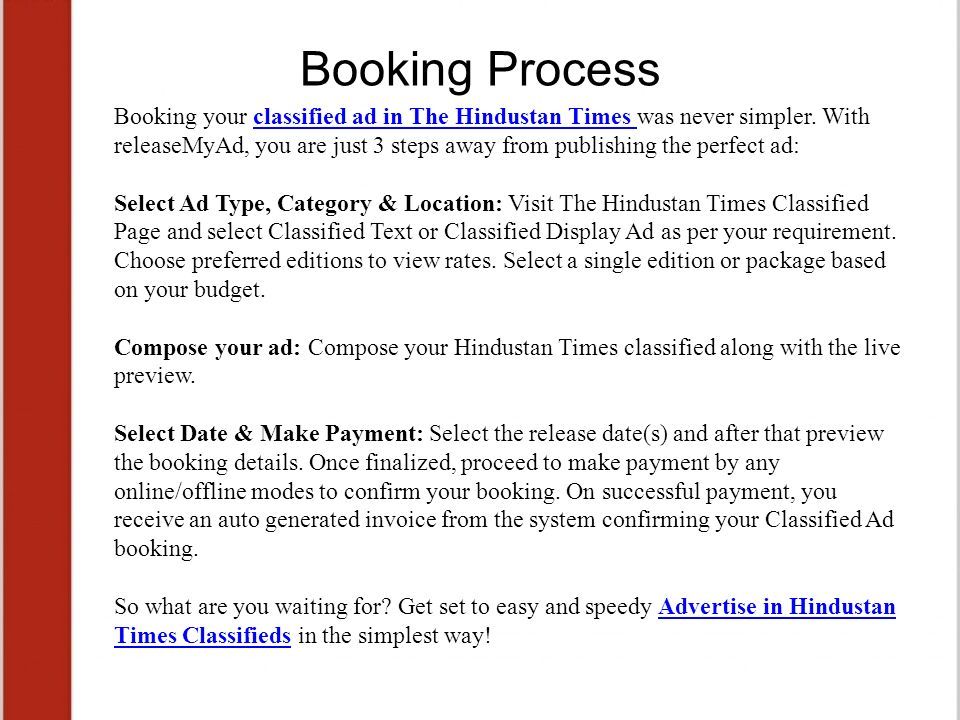 Booking Process

Booking your classified ad in The Hindustan Times was never simpler. With releaseMyAd, you are just 3 steps away from publishing the perfect ad:

Select Ad Type, Category & Location: Visit The Hindustan Times Classified Page and select Classified Text or Classified Display Ad as per your requirement. Choose preferred editions to view rates. Select a single edition or package based on your budget.

Compose your ad: Compose your Hindustan Times classified along with the live preview.

Select Date & Make Payment: Select the release date(s) and after that preview the booking details. Once finalized, proceed to make payment by any online/offline modes to confirm your booking. On successful payment, you receive an auto generated invoice from the system confirming your Classified Ad booking.

So what are you waiting for? Get set to easy and speedy Advertise in Hindustan Times Classifieds in the simplest way!